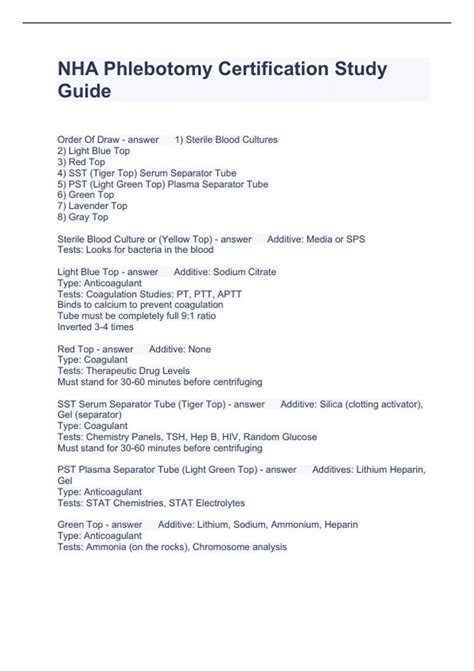 NHA Phlebotomy Certification Study Guide

Order Of Draw - answer 1) Sterile Blood Cultures
2) Light Blue Top
3) Red Top
4) SST (Tiger Top) Serum Separator Tube
5) PST (Light Green Top) Plasma Separator Tube
6) Green Top
7) Lavender Top
8) Gray Top

Sterile Blood Culture or (Yellow Top) - answer Additive: Media or SPS
Tests: Looks for bacteria in the blood

Light Blue Top - answer Additive: Sodium Citrate
Type: Anticoagulant
Tests: Coagulation Studies: PT, PTT, APTT
Binds to calcium to prevent coagulation
Tube must be completely full 9:1 ratio
Inverted 3-4 times

Red Top - answer Additive: None
Type: Coagulant
Tests: Therapeutic Drug Levels
Must stand for 30-60 minutes before centrifuging

SST Serum Separator Tube (Tiger Top) - answer Additive: Silica (clotting activator), Gel (separator)
Type: Coagulant
Tests: Chemistry Panels, TSH, Hep B, HIV, Random Glucose
Must stand for 30-60 minutes before centrifuging

PST Plasma Separator Tube (Light Green Top) - answer Additives: Lithium Heparin, Gel
Type: Anticoagulant
Tests: STAT Chemistries, STAT Electrolytes

Green Top - answer Additive: Lithium, Sodium, Ammonium, Heparin
Type: Anticoagulant
Tests: Ammonia (on the rocks), Chromosome analysis